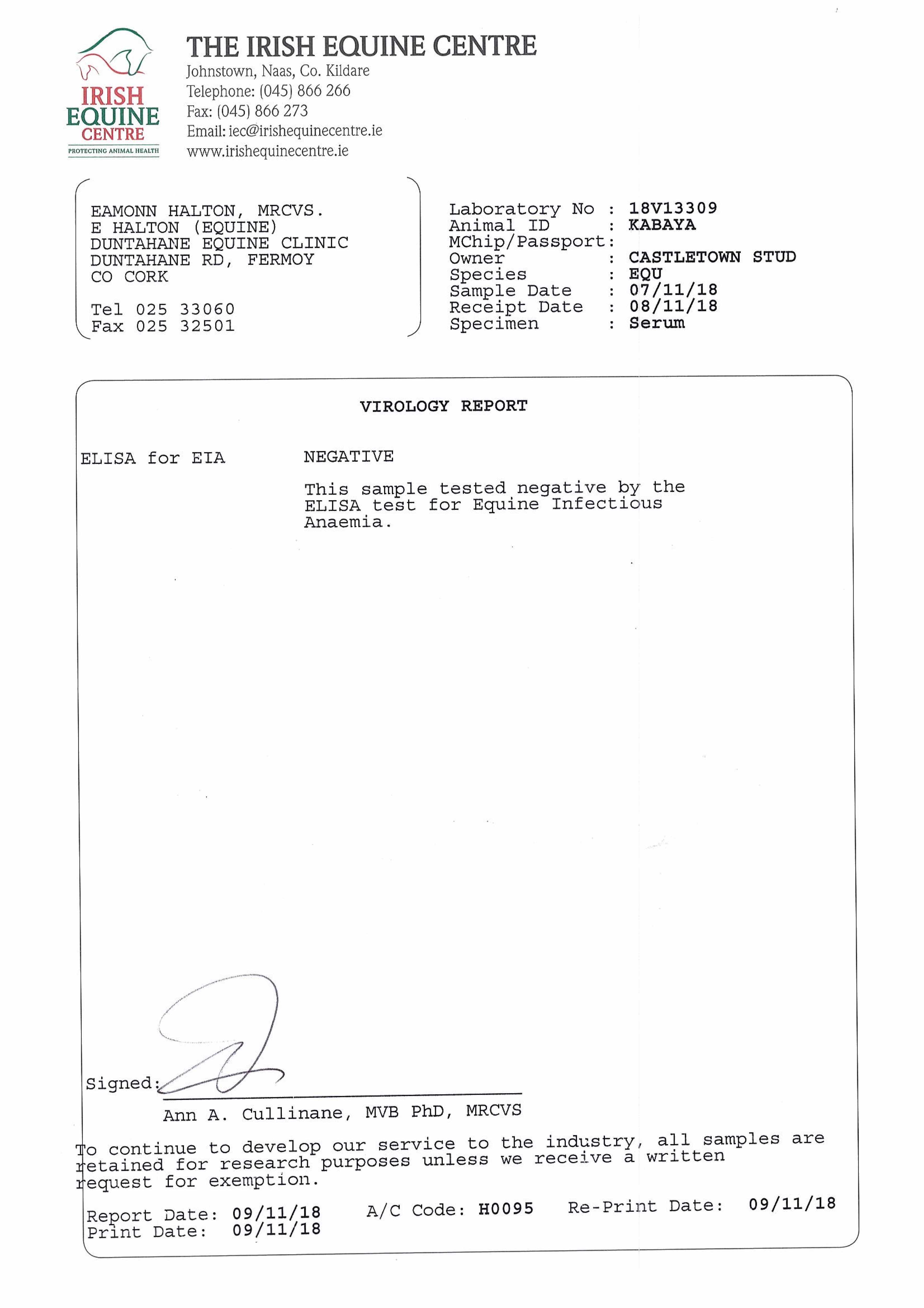 IRISH EQUINE CENTRE
PROTECTING ANIMAL HEALTH

THE IRISH EQUINE CENTRE
Johnstown, Naas, Co. Kildare
Telephone: (045) 866 266
Fax: (045) 866 273
Email: iec@irishequinecentre.ie
www.irishequinecentre.ie

EAMONN HALTON, MRCVS.
E HALTON (EQUINE)
DUNTAHANE EQUINE CLINIC
DUNTAHANE RD, FERMOY
CO CORK

Tel 025 33060
Fax 025 32501

Laboratory No : 18V13309
Animal ID : KABAYA
MChip/Passport:
Owner : CASTLETOWN STUD
Species : EQU
Sample Date : 07/11/18
Receipt Date : 08/11/18
Specimen : Serum

VIROLOGY REPORT

ELISA for EIA NEGATIVE

This sample tested negative by the ELISA test for Equine Infectious Anaemia.

Signed:

Ann A. Cullinane, MVB PhD, MRCVS

To continue to develop our service to the industry, all samples are retained for research purposes unless we receive a written request for exemption.

Report Date: 09/11/18 A/C Code: H0095 Re-Print Date: 09/11/18
Print Date: 09/11/18